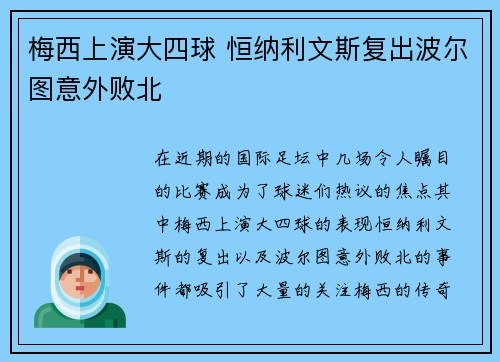 梅西上演大四球 恒纳利文斯复出波尔图意外败北

在近期的国际足坛中几场令人瞩目的比赛成为了球迷们热议的焦点其中梅西上演大四球的表现恒纳利文斯的复出以及波尔图意外败北的事件都吸引了大量的关注梅西的传奇